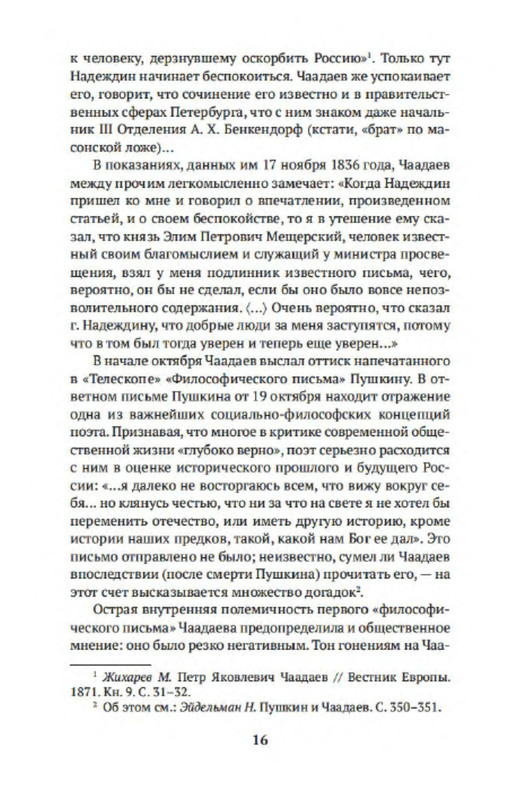 к человеку, дерзнувшему оскорбить Россию»$^1$. Только тут Надеждин начинает беспокоиться. Чаадаев же успокаивает его, говорит, что сочинение его известно и в правительственных сферах Петербурга, что с ним знаком даже начальник III Отделения А. Х. Бенкендорф (кстати, «брат» по масонской ложе)...

В показаниях, данных им 17 ноября 1836 года, Чаадаев между прочим легкомысленно замечает: «Когда Надеждин пришел ко мне и говорил о впечатлении, произведенном статьей, и о своем беспокойстве, то я в утешение ему сказал, что князь Элим Петрович Мещерский, человек известный своим благомыслием и служащий у министра просвещения, взял у меня подлинник известного письма, чего, вероятно, он бы не сделал, если бы оно было вовсе непозволительного содержания. ⟨...⟩ Очень вероятно, что сказал г. Надеждину, что добрые люди за меня заступятся, потому что в том был тогда уверен и теперь еще уверен...»

В начале октября Чаадаев выслал оттиск напечатанного в «Телескопе» «Философического письма» Пушкину. В ответном письме Пушкина от 19 октября находит отражение одна из важнейших социально-философских концепций поэта. Признавая, что многое в критике современной общественной жизни «глубоко верно», поэт серьезно расходится с ним в оценке исторического прошлого и будущего России: «...я далеко не восторгаюсь всем, что вижу вокруг себя... но клянусь честью, что ни за что на свете я не хотел бы переменить отечество, или иметь другую историю, кроме истории наших предков, такой, какой нам Бог ее дал». Это письмо отправлено не было; неизвестно, сумел ли Чаадаев впоследствии (после смерти Пушкина) прочитать его, — на этот счет высказывается множество догадок$^2$.

Острая внутренняя полемичность первого «философического письма» Чаадаева предопределила и общественное мнение: оно было резко негативным. Тон гонениям на Чаа-

$^1$ Жихарев М. Петр Яковлевич Чаадаев // Вестник Европы. 1871. Кн. 9. С. 31–32.
$^2$ Об этом см.: Эйдельман Н. Пушкин и Чаадаев. С. 350–351.

16